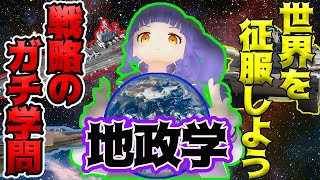 世界を征服しよう

戦略のガチ学問

地政学